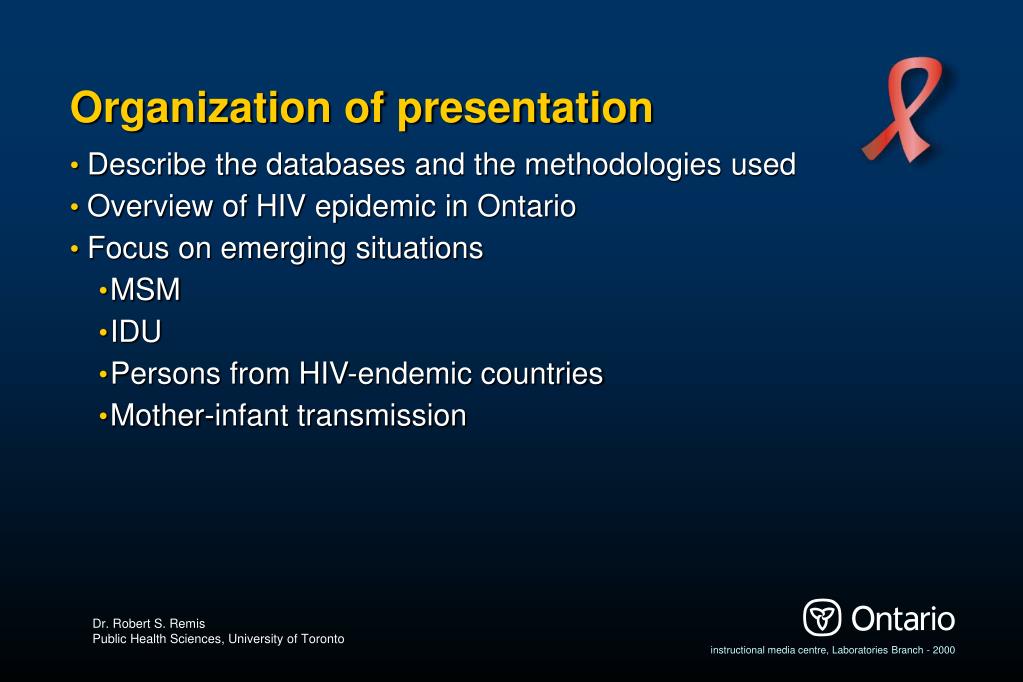 Organization of presentation

• Describe the databases and the methodologies used
• Overview of HIV epidemic in Ontario
• Focus on emerging situations
•MSM
•IDU
•Persons from HIV-endemic countries
•Mother-infant transmission

Dr. Robert S. Remis
Public Health Sciences, University of Toronto

Ontario

instructional media centre, Laboratories Branch - 2000